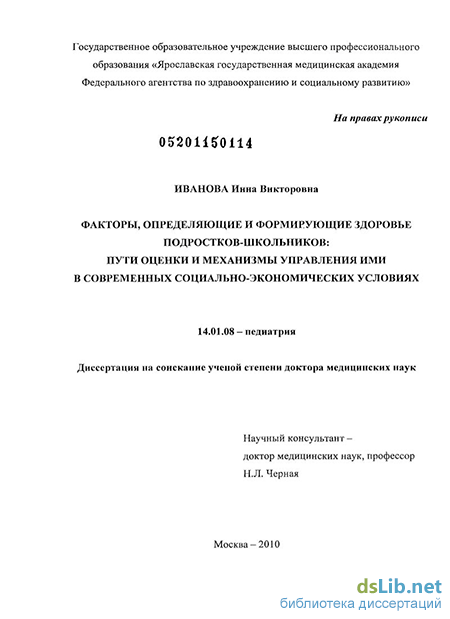 Государственное образовательное учреждение высшего профессионального образования «Ярославская государственная медицинская академия Федерального агентства по здравоохранению и социальному развитию»

На правах рукописи

05201150114

ИВАНОВА Инна Викторовна

ФАКТОРЫ, ОПРЕДЕЛЯЮЩИЕ И ФОРМИРУЮЩИЕ ЗДОРОВЬЕ ПОДРОСТКОВ-ШКОЛЬНИКОВ: ПУТИ ОЦЕНКИ И МЕХАНИЗМЫ УПРАВЛЕНИЯ ИМИ В СОВРЕМЕННЫХ СОЦИАЛЬНО-ЭКОНОМИЧЕСКИХ УСЛОВИЯХ

14.01.08 – педиатрия

Диссертация на соискание ученой степени доктора медицинских наук

Научный консультант –
доктор медицинских наук, профессор
Н.Л. Черная

Москва – 2010

dsLib.net
библиотека диссертаций